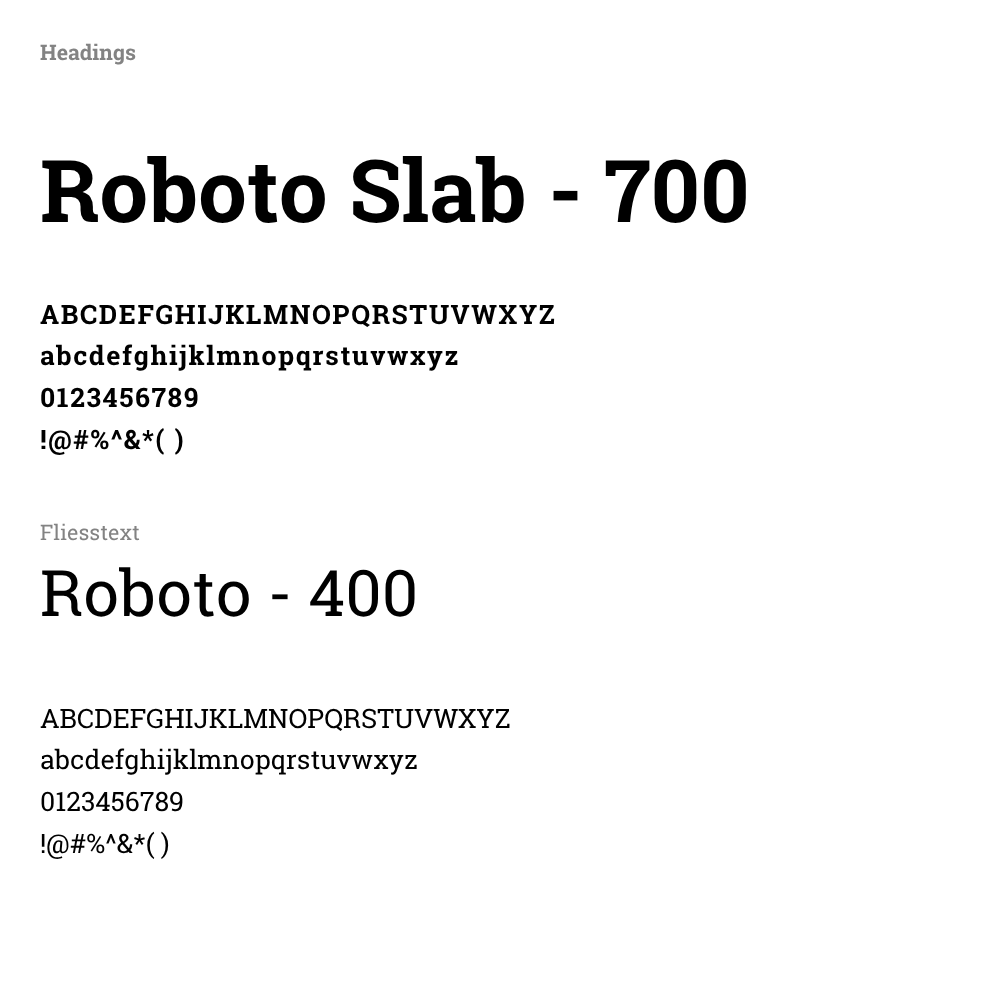 Headings

Roboto Slab - 700

ABCDEFGHIJKLMNOPQRSTUVWXYZ
abcdefghijklmnopqrstuvwxyz
0123456789
!@#%^&*( )

Fliesstext

Roboto - 400

ABCDEFGHIJKLMNOPQRSTUVWXYZ
abcdefghijklmnopqrstuvwxyz
0123456789
!@#%^&*( )